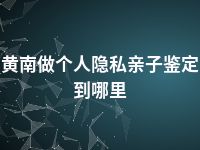 黄南做个人隐私亲子鉴定到哪里